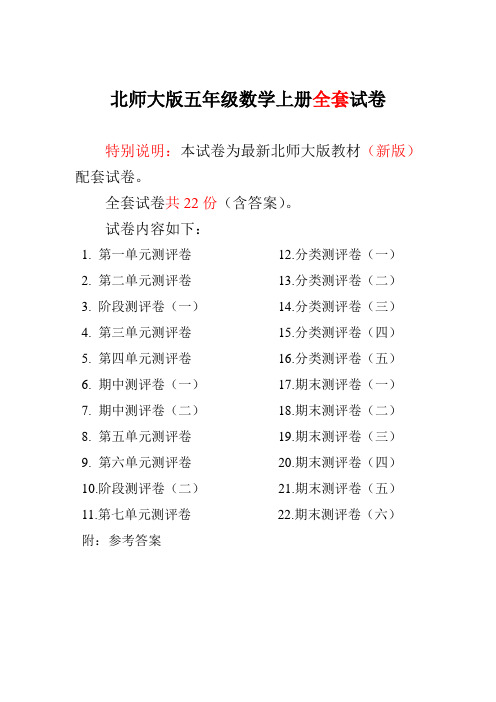 北师大版五年级数学上册全套试卷

特别说明：本试卷为最新北师大版教材（新版）配套试卷。

全套试卷共 22 份（含答案）。

试卷内容如下：

1. 第一单元测评卷
2. 第二单元测评卷
3. 阶段测评卷（一）
4. 第三单元测评卷
5. 第四单元测评卷
6. 期中测评卷（一）
7. 期中测评卷（二）
8. 第五单元测评卷
9. 第六单元测评卷
10.阶段测评卷（二）
11.第七单元测评卷

12.分类测评卷（一）
13.分类测评卷（二）
14.分类测评卷（三）
15.分类测评卷（四）
16.分类测评卷（五）
17.期末测评卷（一）
18.期末测评卷（二）
19.期末测评卷（三）
20.期末测评卷（四）
21.期末测评卷（五）
22.期末测评卷（六）

附：参考答案